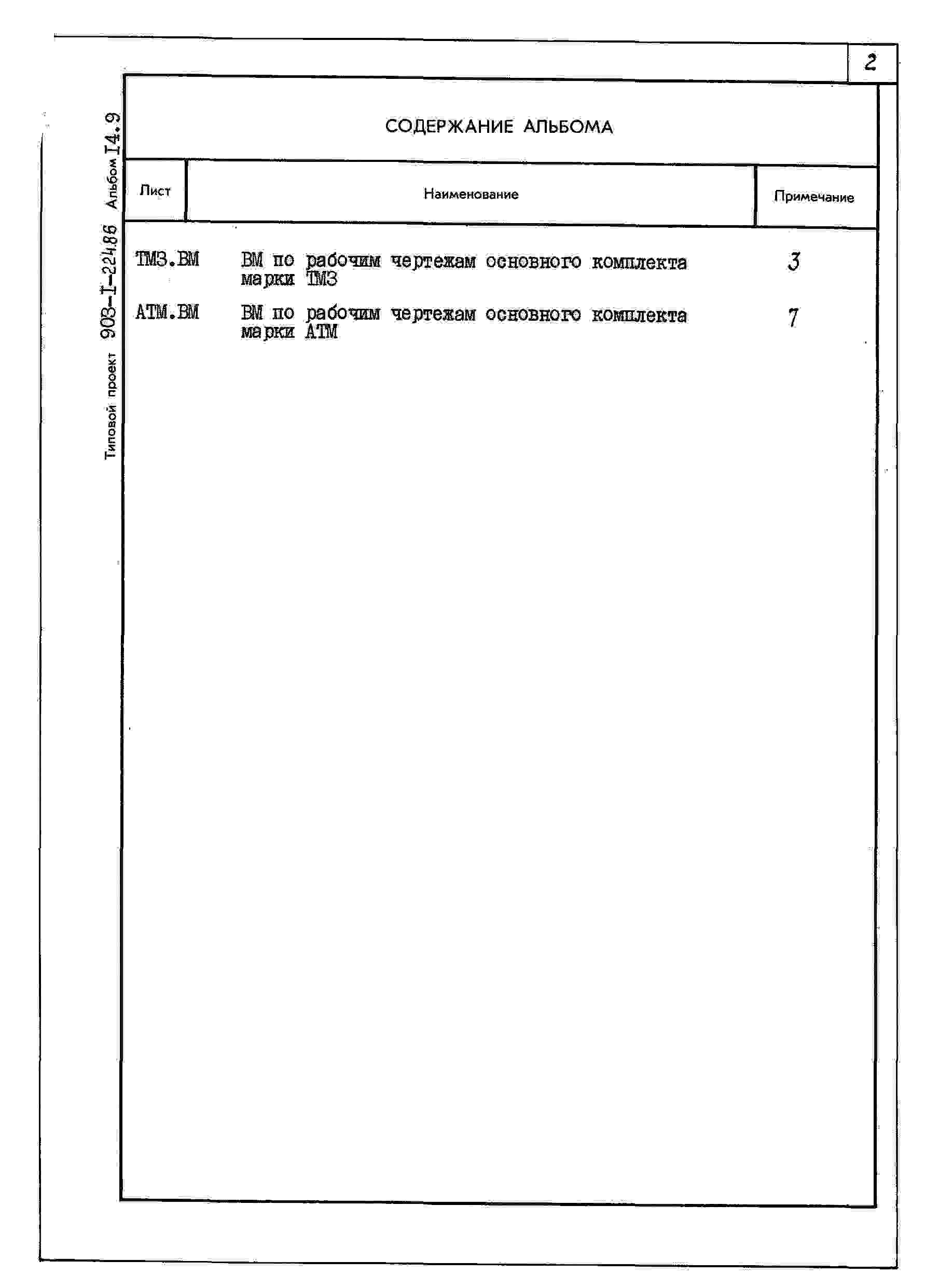 2

Типовой проект 903-I-224.86 Альбом I4.9

СОДЕРЖАНИЕ АЛЬБОМА

| Лист | Наименование | Примечание |
|---|---|---|
| ТМЗ.ВМ | ВМ по рабочим чертежам основного комплекта марки ТМЗ | 3 |
| АТМ.ВМ | ВМ по рабочим чертежам основного комплекта марки АТМ | 7 |